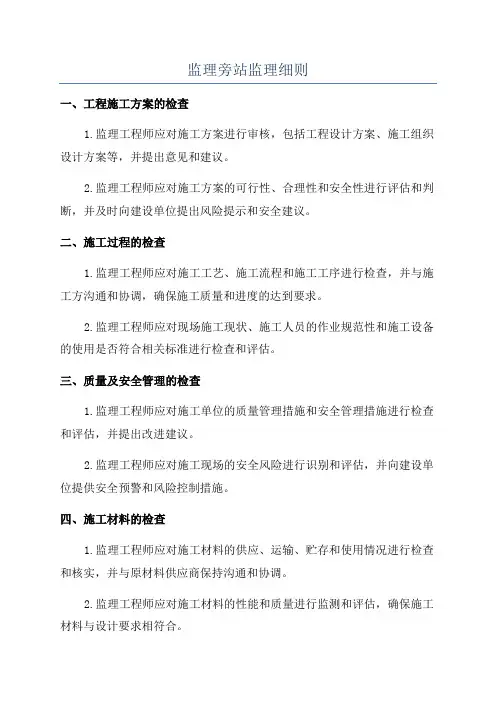 监理旁站监理细则

一、工程施工方案的检查

1.监理工程师应对施工方案进行审核，包括工程设计方案、施工组织设计方案等，并提出意见和建议。

2.监理工程师应对施工方案的可行性、合理性和安全性进行评估和判断，并及时向建设单位提出风险提示和安全建议。

二、施工过程的检查

1.监理工程师应对施工工艺、施工流程和施工工序进行检查，并与施工方沟通和协调，确保施工质量和进度的达到要求。

2.监理工程师应对现场施工现状、施工人员的作业规范性和施工设备的使用是否符合相关标准进行检查和评估。

三、质量及安全管理的检查

1.监理工程师应对施工单位的质量管理措施和安全管理措施进行检查和评估，并提出改进建议。

2.监理工程师应对施工现场的安全风险进行识别和评估，并向建设单位提供安全预警和风险控制措施。

四、施工材料的检查

1.监理工程师应对施工材料的供应、运输、贮存和使用情况进行检查和核实，并与原材料供应商保持沟通和协调。

2.监理工程师应对施工材料的性能和质量进行监测和评估，确保施工材料与设计要求相符合。